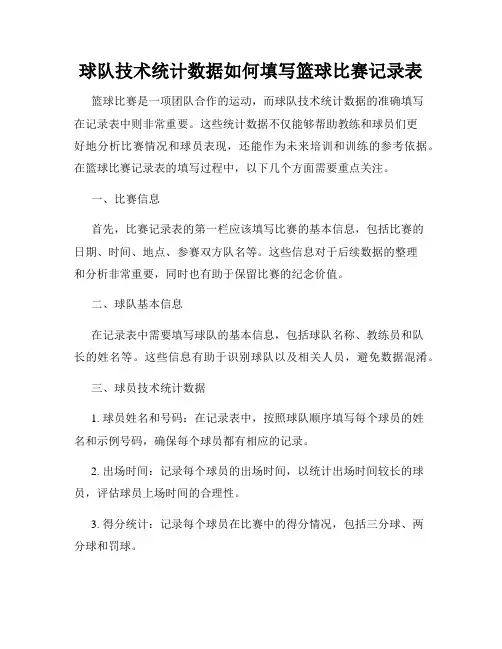 球队技术统计数据如何填写篮球比赛记录表

篮球比赛是一项团队合作的运动，而球队技术统计数据的准确填写在记录表中则非常重要。这些统计数据不仅能够帮助教练和球员们更好地分析比赛情况和球员表现，还能作为未来培训和训练的参考依据。在篮球比赛记录表的填写过程中，以下几个方面需要重点关注。

一、比赛信息

首先，比赛记录表的第一栏应该填写比赛的基本信息，包括比赛的日期、时间、地点、参赛双方队名等。这些信息对于后续数据的整理和分析非常重要，同时也有助于保留比赛的纪念价值。

二、球队基本信息

在记录表中需要填写球队的基本信息，包括球队名称、教练员和队长的姓名等。这些信息有助于识别球队以及相关人员，避免数据混淆。

三、球员技术统计数据

1. 球员姓名和号码：在记录表中，按照球队顺序填写每个球员的姓名和示例号码，确保每个球员都有相应的记录。

2. 出场时间：记录每个球员的出场时间，以统计出场时间较长的球员，评估球员上场时间的合理性。

3. 得分统计：记录每个球员在比赛中的得分情况，包括三分球、两分球和罚球。